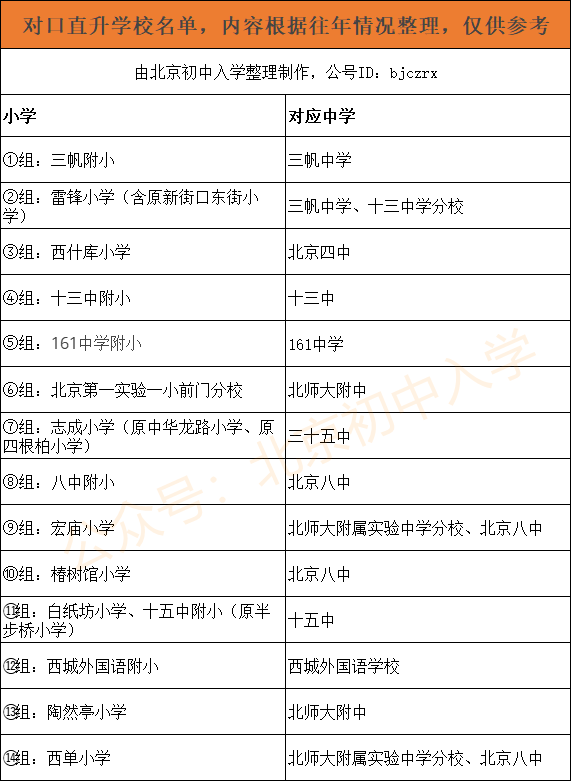 对口直升学校名单，内容根据往年情况整理，仅供参考

由北京初中入学整理制作，公号ID：bjczrx

| 小学 | 对应中学 |
|---|---|
| ①组：三帆附小 | 三帆中学 |
| ②组：雷锋小学（含原新街口东街小学） | 三帆中学、十三中学分校 |
| ③组：西什库小学 | 北京四中 |
| ④组：十三中附小 | 十三中 |
| ⑤组：161中学附小 | 161中学 |
| ⑥组：北京第一实验一小前门分校 | 北师大附中 |
| ⑦组：志成小学（原中华龙路小学、原四根柏小学） | 三十五中 |
| ⑧组：八中附小 | 北京八中 |
| ⑨组：宏庙小学 | 北师大附属实验中学分校、北京八中 |
| ⑩组：椿树馆小学 | 北京八中 |
| ⑪组：白纸坊小学、十五中附小（原半步桥小学） | 十五中 |
| ⑫组：西城外国语附小 | 西城外国语学校 |
| ⑬组：陶然亭小学 | 北师大附中 |
| ⑭组：西单小学 | 北师大附属实验中学分校、北京八中 |

公众号：北京初中入学